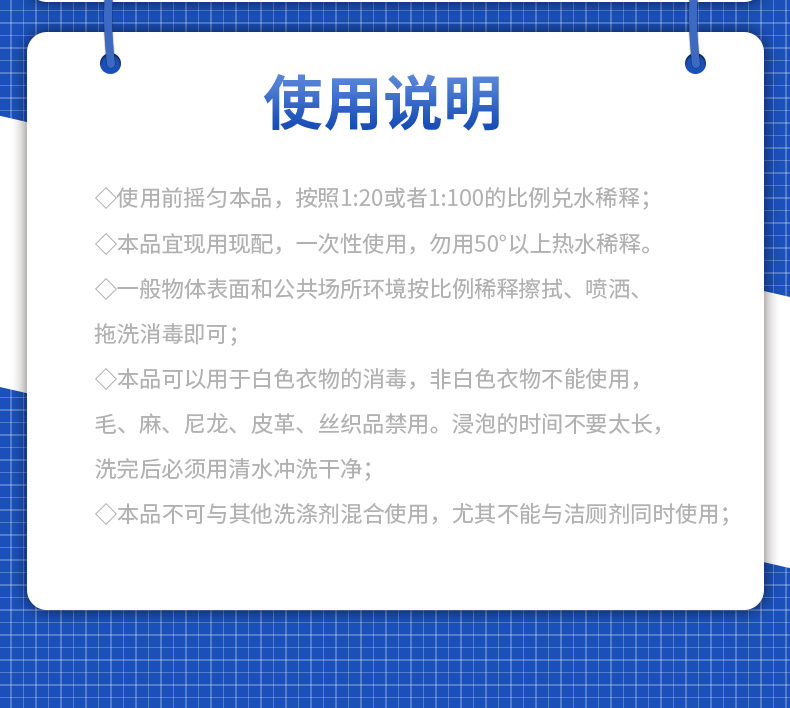 使用说明

◇使用前摇匀本品，按照1:20或者1:100的比例兑水稀释；

◇本品宜现用现配，一次性使用，勿用50°以上热水稀释。

◇一般物体表面和公共场所环境按比例稀释擦拭、喷洒、拖洗消毒即可；

◇本品可以用于白色衣物的消毒，非白色衣物不能使用，毛、麻、尼龙、皮革、丝织品禁用。浸泡的时间不要太长，洗完后必须用清水冲洗干净；

◇本品不可与其他洗涤剂混合使用，尤其不能与洁厕剂同时使用；